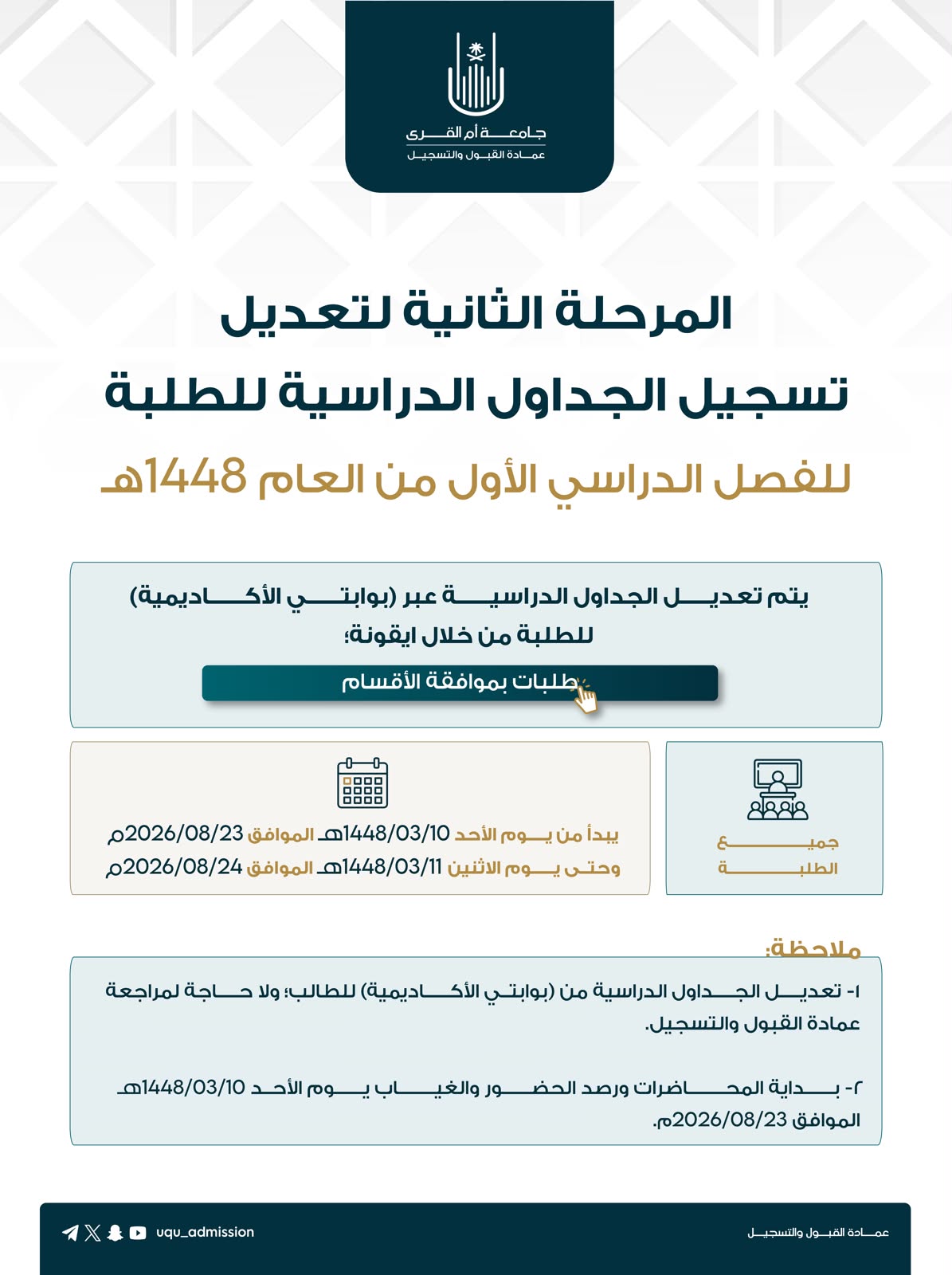 جامعة أم القرى
عمادة القبول والتسجيل

المرحلة الثانية لتعديل
تسجيل الجداول الدراسية للطلبة
للفصل الدراسي الأول من العام 1448هـ

يتم تعديل الجداول الدراسية عبر (بوابتي الأكاديمية) للطلبة من خلال ايقونة؛

طلبات بموافقة الأقسام

جميع الطلبة

يبدأ من يوم الأحد 1448/03/10هـ الموافق 2026/08/23م
وحتى يوم الاثنين 1448/03/11هـ الموافق 2026/08/24م

ملاحظة:

١- تعديل الجداول الدراسية من (بوابتي الأكاديمية) للطالب؛ ولا حاجة لمراجعة عمادة القبول والتسجيل.

٢- بداية المحاضرات ورصد الحضور والغياب يوم الأحد 1448/03/10هـ الموافق 2026/08/23م.

uqu_admission
عمادة القبول والتسجيل